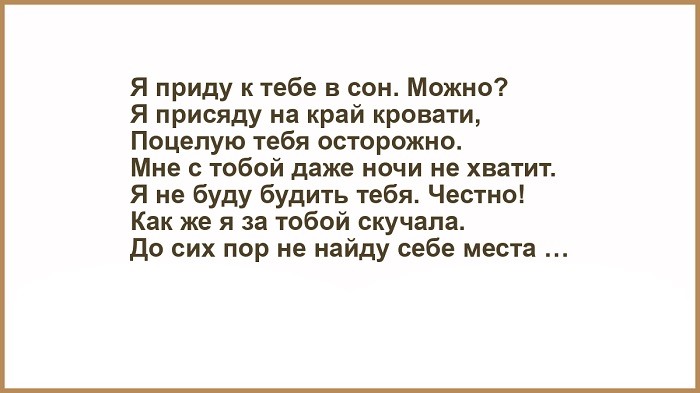 Я приду к тебе в сон. Можно?
Я присяду на край кровати,
Поцелую тебя осторожно.
Мне с тобой даже ночи не хватит.
Я не буду будить тебя. Честно!
Как же я за тобой скучала.
До сих пор не найду себе места …